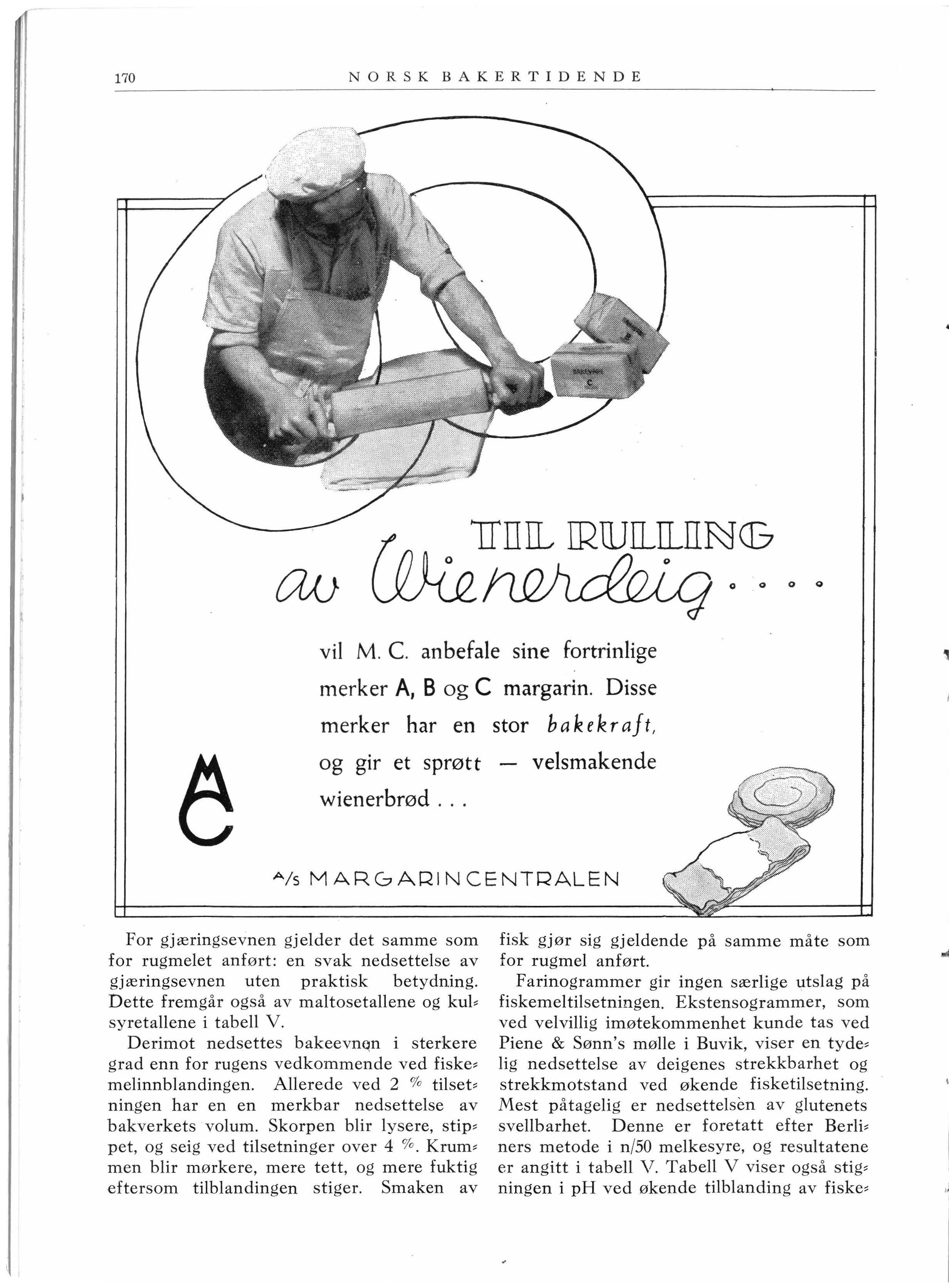 170 NORSK BAKERTIDENDE

TIL RULLING
av Wienerdeig....

vil M. C. anbefale sine fortrinlige merker A, B og C margarin. Disse merker har en stor bakekraft, og gir et sprøtt — velsmakende wienerbrød . . .

MC

A/s MARGARINCENTRALEN

For gjæringsevnen gjelder det samme som for rugmelet anført: en svak nedsettelse av gjæringsevnen uten praktisk betydning. Dette fremgår også av maltosetallene og kulsyretallene i tabell V.

Derimot nedsettes bakeevnen i sterkere grad enn for rugens vedkommende ved fiskemelinnblandingen. Allerede ved 2 % tilsetningen har en en merkbar nedsettelse av bakverkets volum. Skorpen blir lysere, stippet, og seig ved tilsetninger over 4 %. Krummen blir mørkere, mere tett, og mere fuktig eftersom tilblandingen stiger. Smaken av fisk gjør sig gjeldende på samme måte som for rugmel anført.

Farinogrammer gir ingen særlige utslag på fiskemeltilsetningen. Ekstensogrammer, som ved velvillig imøtekommenhet kunde tas ved Piene & Sønn's mølle i Buvik, viser en tydelig nedsettelse av deigenes strekkbarhet og strekkmotstand ved økende fisketilsetning. Mest påtagelig er nedsettelsen av glutenets svellbarhet. Denne er foretatt efter Berliners metode i n/50 melkesyre, og resultatene er angitt i tabell V. Tabell V viser også stigningen i pH ved økende tilblanding av fiske-